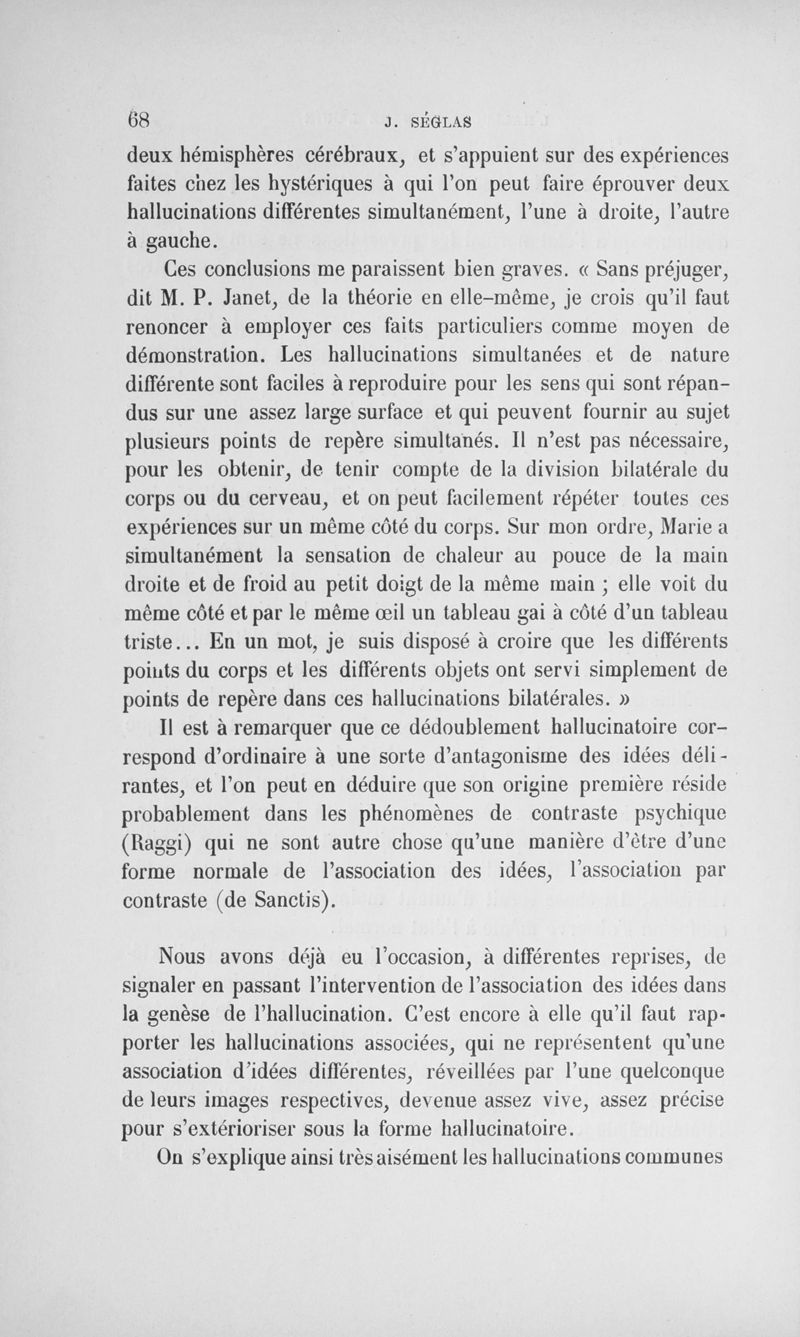 68 J. SÉGLAS

deux hémisphères cérébraux, et s'appuient sur des expériences faites chez les hystériques à qui l'on peut faire éprouver deux hallucinations différentes simultanément, l'une à droite, l'autre à gauche.

Ces conclusions me paraissent bien graves. « Sans préjuger, dit M. P. Janet, de la théorie en elle-même, je crois qu'il faut renoncer à employer ces faits particuliers comme moyen de démonstration. Les hallucinations simultanées et de nature différente sont faciles à reproduire pour les sens qui sont répandus sur une assez large surface et qui peuvent fournir au sujet plusieurs points de repère simultanés. Il n'est pas nécessaire, pour les obtenir, de tenir compte de la division bilatérale du corps ou du cerveau, et on peut facilement répéter toutes ces expériences sur un même côté du corps. Sur mon ordre, Marie a simultanément la sensation de chaleur au pouce de la main droite et de froid au petit doigt de la même main ; elle voit du même côté et par le même œil un tableau gai à côté d'un tableau triste... En un mot, je suis disposé à croire que les différents points du corps et les différents objets ont servi simplement de points de repère dans ces hallucinations bilatérales. »

Il est à remarquer que ce dédoublement hallucinatoire correspond d'ordinaire à une sorte d'antagonisme des idées délirantes, et l'on peut en déduire que son origine première réside probablement dans les phénomènes de contraste psychique (Raggi) qui ne sont autre chose qu'une manière d'être d'une forme normale de l'association des idées, l'association par contraste (de Sanctis).

Nous avons déjà eu l'occasion, à différentes reprises, de signaler en passant l'intervention de l'association des idées dans la genèse de l'hallucination. C'est encore à elle qu'il faut rapporter les hallucinations associées, qui ne représentent qu'une association d'idées différentes, réveillées par l'une quelconque de leurs images respectives, devenue assez vive, assez précise pour s'extérioriser sous la forme hallucinatoire.

On s'explique ainsi très aisément les hallucinations communes